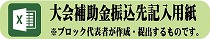 X

大会補助金振込先記入用紙

※ブロック代表者が作成・提出するものです。